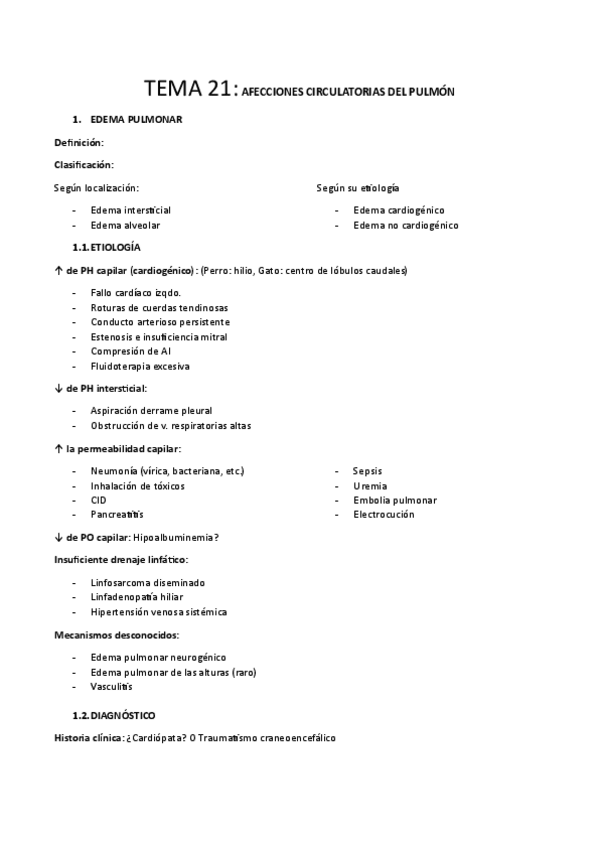 TEMA 21: AFECCIONES CIRCULATORIAS DEL PULMÓN

1. EDEMA PULMONAR

Definición:

Clasificación:

Según localización:

- Edema intersticial
- Edema alveolar

Según su etiología

- Edema cardiogénico
- Edema no cardiogénico

1.1. ETIOLOGÍA

↑ de PH capilar (cardiogénico): (Perro: hilio, Gato: centro de lóbulos caudales)

- Fallo cardíaco izqdo.
- Roturas de cuerdas tendinosas
- Conducto arterioso persistente
- Estenosis e insuficiencia mitral
- Compresión de AI
- Fluidoterapia excesiva

↓ de PH intersticial:

- Aspiración derrame pleural
- Obstrucción de v. respiratorias altas

↑ la permeabilidad capilar:

- Neumonía (vírica, bacteriana, etc.)
- Inhalación de tóxicos
- CID
- Pancreatitis

- Sepsis
- Uremia
- Embolia pulmonar
- Electrocución

↓ de PO capilar: Hipoalbuminemia?

Insuficiente drenaje linfático:

- Linfosarcoma diseminado
- Linfadenopatía hiliar
- Hipertensión venosa sistémica

Mecanismos desconocidos:

- Edema pulmonar neurogénico
- Edema pulmonar de las alturas (raro)
- Vasculitis

1.2. DIAGNÓSTICO

Historia clínica: ¿Cardiópata? O Traumatismo craneoencefálico